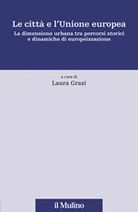 Le città e l'Unione europea

La dimensione urbana tra percorsi storici e dinamiche di europeizzazione

a cura di

Laura Grazi

il Mulino